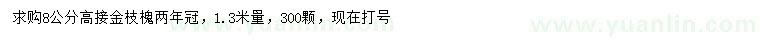 求购8公分高接金枝槐两年冠，1.3米量，300颗，现在打号

www.yuanlin.com

www.yuanlin.com